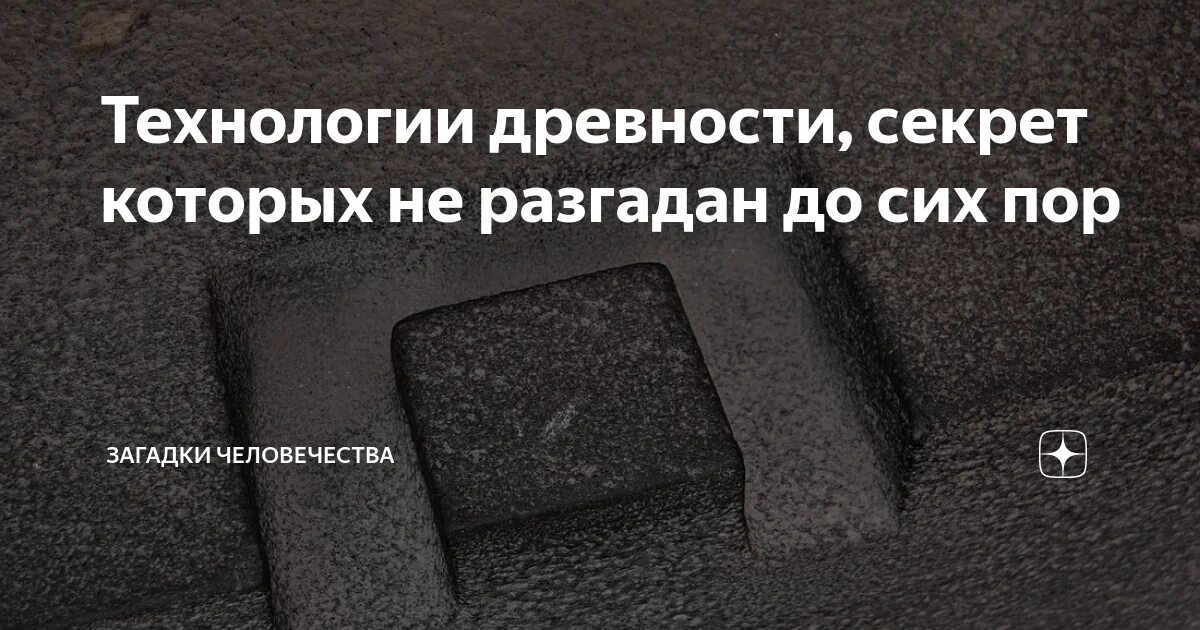 Технологии древности, секрет которых не разгадан до сих пор

ЗАГАДКИ ЧЕЛОВЕЧЕСТВА